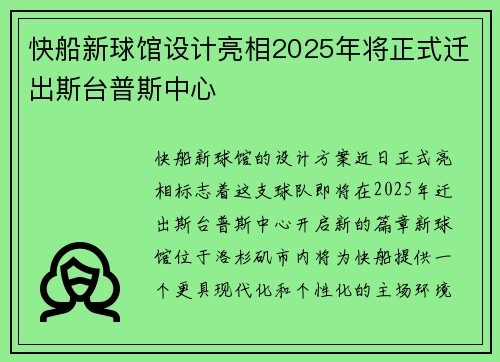 快船新球馆设计亮相2025年将正式迁出斯台普斯中心

快船新球馆的设计方案近日正式亮相标志着这支球队即将在2025年迁出斯台普斯中心开启新的篇章新球馆位于洛杉矶市内将为快船提供一个更具现代化和个性化的主场环境